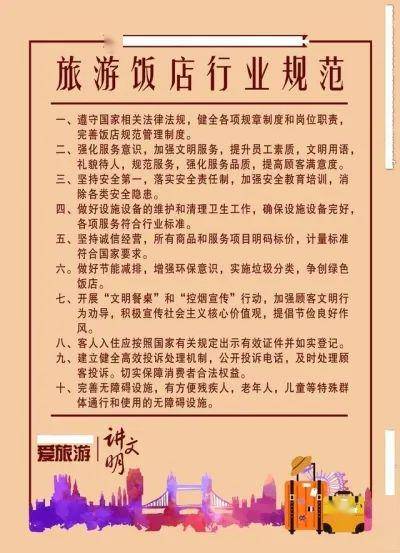 旅游饭店行业规范

一、遵守国家相关法律法规，健全各项规章制度和岗位职责，完善饭店规范管理制度。

二、强化服务意识，加强文明服务，提升员工素质，文明用语，礼貌待人，规范服务，强化服务品质，提高顾客满意度。

三、坚持安全第一，落实安全责任制，加强安全教育培训，消除各类安全隐患。

四、做好设施设备的维护和清理卫生工作，确保设施设备完好，各项服务符合行业标准。

五、坚持诚信经营，所有商品和服务项目明码标价，计量标准符合国家要求。

六。做好节能减排，增强环保意识，实施垃圾分类，争创绿色饭店。

七、开展“文明餐桌”和“控烟宣传”行动，加强顾客文明行为劝导，积极宣传社会主义核心价值观，提倡节俭良好作风。

八、客人入住应按照国家有关规定出示有效证件并如实登记。

九、建立健全高效投诉处理机制，公开投诉电话，及时处理顾客投诉。切实保障消费者合法权益。

十、完善无障碍设施，有方便残疾人，老年人，儿童等特殊群体通行和使用的无障碍设施。

爱旅游
讲文明